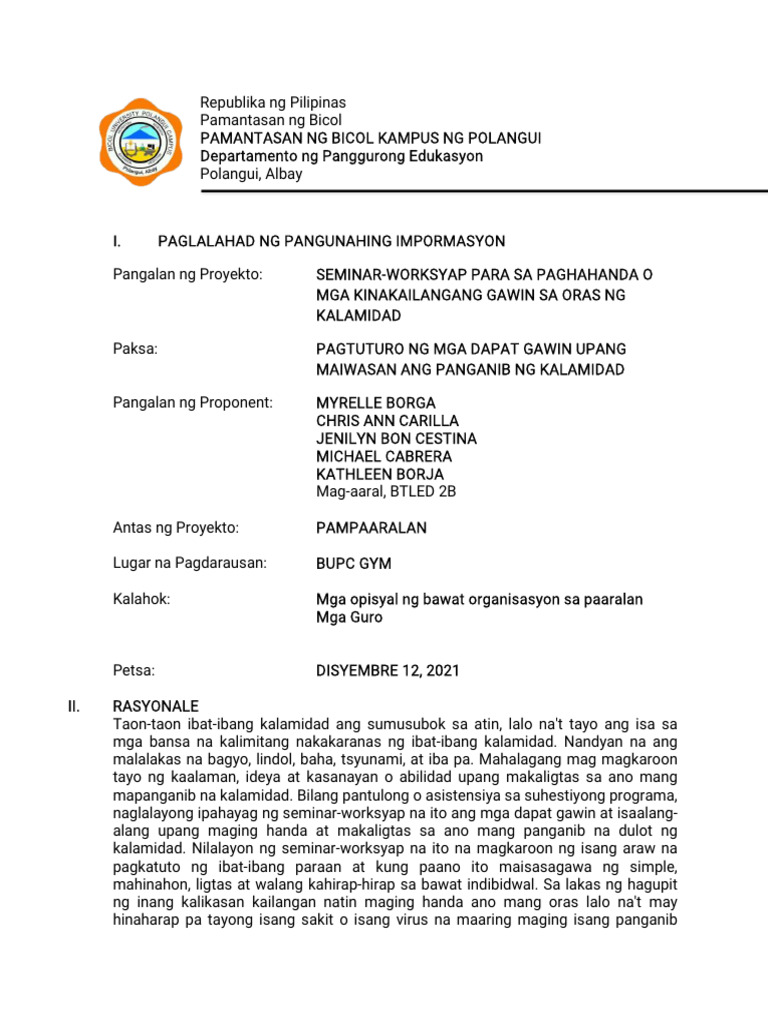 BICOL UNIVERSITY POLANGUI CAMPUS
Polangui, Albay

Republika ng Pilipinas
Pamantasan ng Bicol
PAMANTASAN NG BICOL KAMPUS NG POLANGUI
Departamento ng Panggurong Edukasyon
Polangui, Albay

I. PAGLALAHAD NG PANGUNAHING IMPORMASYON

Pangalan ng Proyekto: SEMINAR-WORKSYAP PARA SA PAGHAHANDA O MGA KINAKAILANGANG GAWIN SA ORAS NG KALAMIDAD

Paksa: PAGTUTURO NG MGA DAPAT GAWIN UPANG MAIWASAN ANG PANGANIB NG KALAMIDAD

Pangalan ng Proponent: MYRELLE BORGA
CHRIS ANN CARILLA
JENILYN BON CESTINA
MICHAEL CABRERA
KATHLEEN BORJA
Mag-aaral, BTLED 2B

Antas ng Proyekto: PAMPAARALAN

Lugar na Pagdarausan: BUPC GYM

Kalahok: Mga opisyal ng bawat organisasyon sa paaralan
Mga Guro

Petsa: DISYEMBRE 12, 2021

II. RASYONALE
Taon-taon ibat-ibang kalamidad ang sumusubok sa atin, lalo na't tayo ang isa sa mga bansa na kalimitang nakakaranas ng ibat-ibang kalamidad. Nandyan na ang malalakas na bagyo, lindol, baha, tsyunami, at iba pa. Mahalagang mag magkaroon tayo ng kaalaman, ideya at kasanayan o abilidad upang makaligtas sa ano mang mapanganib na kalamidad. Bilang pantulong o asistensiya sa suhestiyong programa, naglalayong ipahayag ng seminar-worksyap na ito ang mga dapat gawin at isaalang-alang upang maging handa at makaligtas sa ano mang panganib na dulot ng kalamidad. Nilalayon ng seminar-worksyap na ito na magkaroon ng isang araw na pagkatuto ng ibat-ibang paraan at kung paano ito maisasagawa ng simple, mahinahon, ligtas at walang kahirap-hirap sa bawat indibidwal. Sa lakas ng hagupit ng inang kalikasan kailangan natin maging handa ano mang oras lalo na't may hinaharap pa tayong isang sakit o isang virus na maaring maging isang panganib